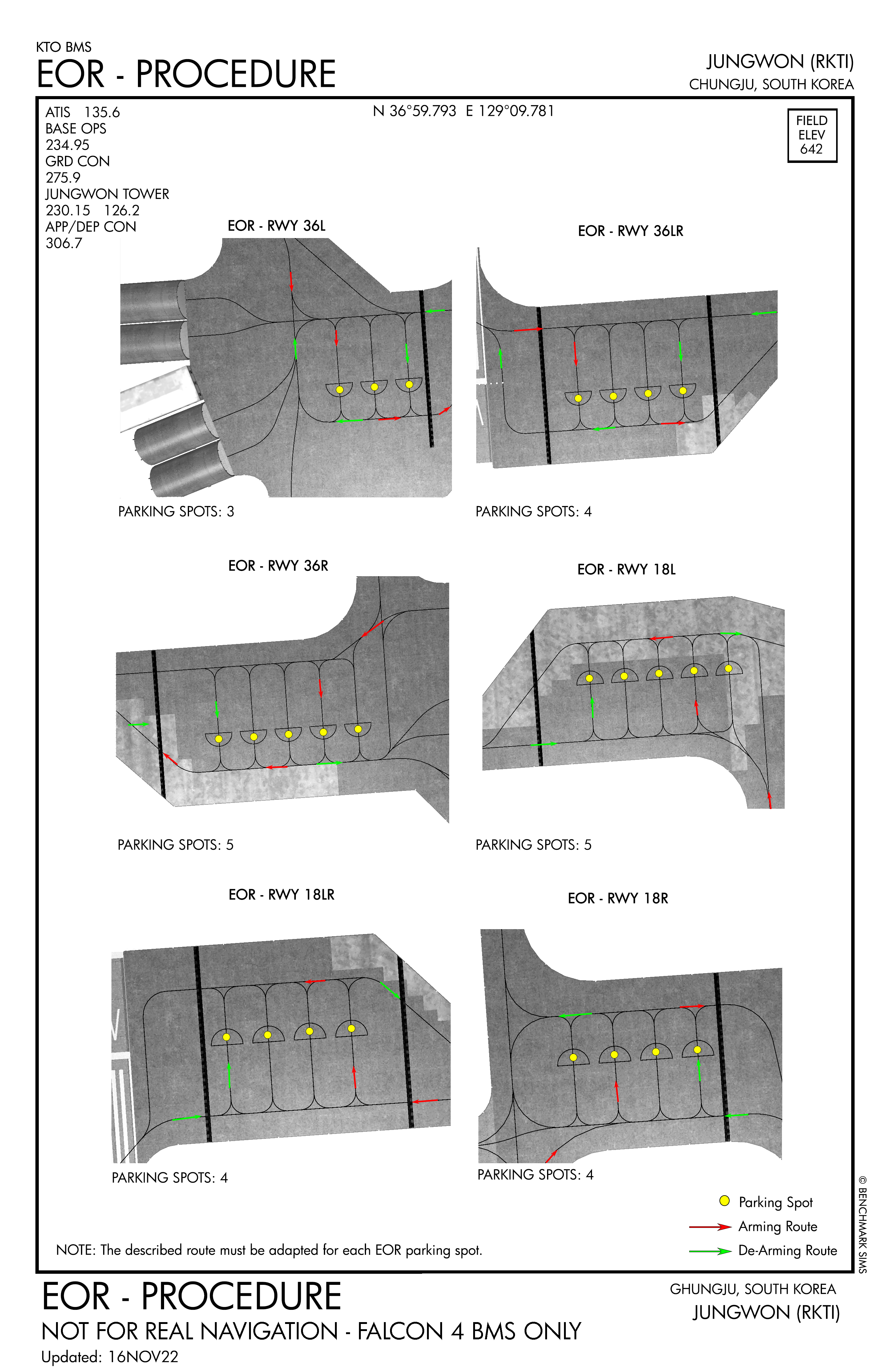 KTO BMS
EOR - PROCEDURE

JUNGWON (RKTI)
CHUNGJU, SOUTH KOREA

ATIS 135.6
BASE OPS
234.95
GRD CON
275.9
JUNGWON TOWER
230.15 126.2
APP/DEP CON
306.7

N 36°59.793 E 129°09.781

FIELD
ELEV
642

EOR - RWY 36L

PARKING SPOTS: 3

EOR - RWY 36LR

PARKING SPOTS: 4

EOR - RWY 36R

PARKING SPOTS: 5

EOR - RWY 18L

PARKING SPOTS: 5

EOR - RWY 18LR

PARKING SPOTS: 4

EOR - RWY 18R

PARKING SPOTS: 4

Parking Spot
Arming Route
De-Arming Route

NOTE: The described route must be adapted for each EOR parking spot.

© BENCHMARK SIMS

EOR - PROCEDURE
NOT FOR REAL NAVIGATION - FALCON 4 BMS ONLY
Updated: 16NOV22

GHUNGJU, SOUTH KOREA
JUNGWON (RKTI)